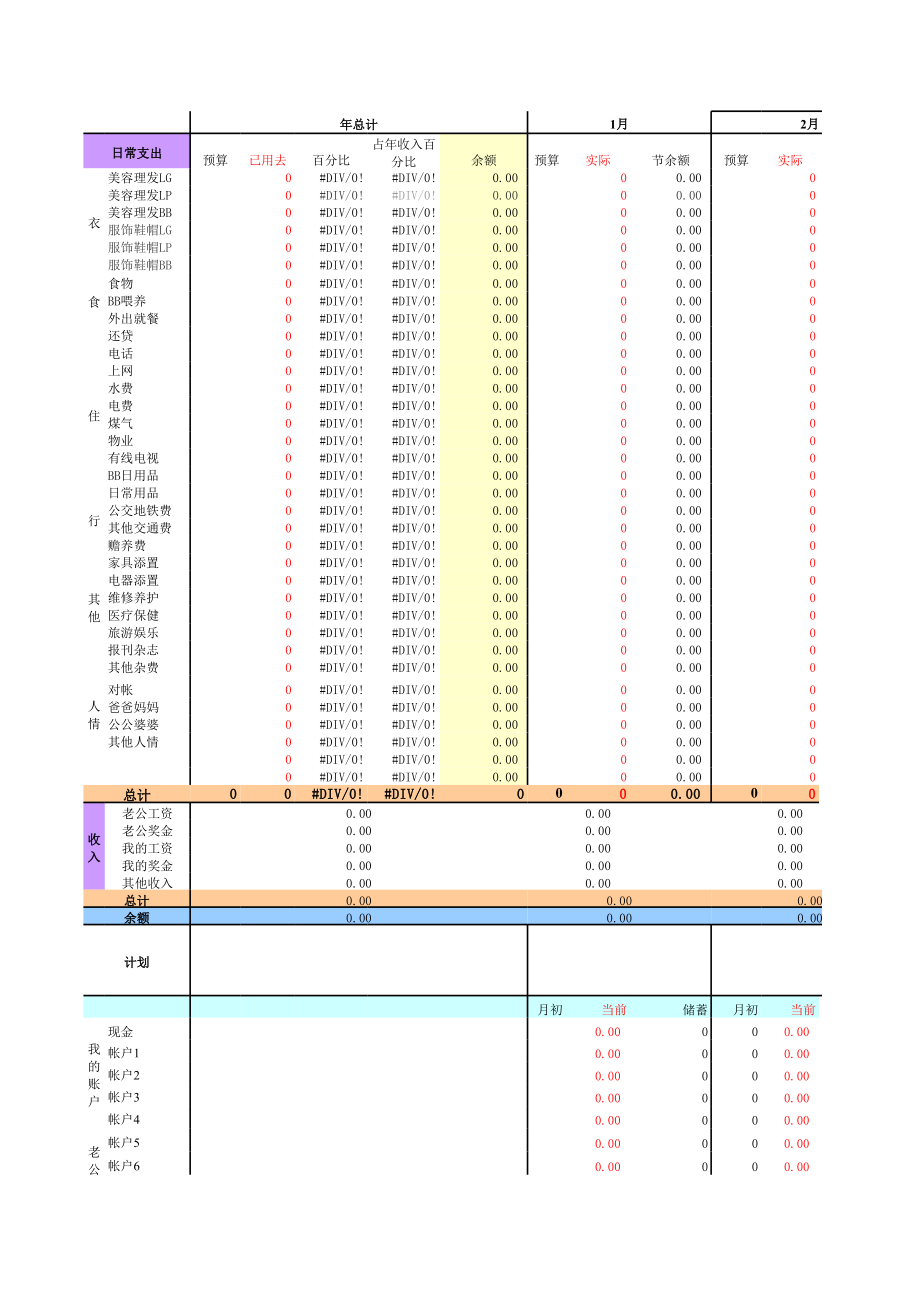 | | | 年总计 | | | | | 1月 | | | 2月 | |
|---|---|---|---|---|---|---|---|---|---|---|---|
| 日常支出 | | 预算 | 已用去 | 百分比 | 占年收入百分比 | 余额 | 预算 | 实际 | 节余额 | 预算 | 实际 |
| 衣 | 美容理发LG | | 0 | #DIV/0! | #DIV/0! | 0.00 | | 0 | 0.00 | | 0 |
| | 美容理发LP | | 0 | #DIV/0! | #DIV/0! | 0.00 | | 0 | 0.00 | | 0 |
| | 美容理发BB | | 0 | #DIV/0! | #DIV/0! | 0.00 | | 0 | 0.00 | | 0 |
| | 服饰鞋帽LG | | 0 | #DIV/0! | #DIV/0! | 0.00 | | 0 | 0.00 | | 0 |
| | 服饰鞋帽LP | | 0 | #DIV/0! | #DIV/0! | 0.00 | | 0 | 0.00 | | 0 |
| | 服饰鞋帽BB | | 0 | #DIV/0! | #DIV/0! | 0.00 | | 0 | 0.00 | | 0 |
| 食 | 食物 | | 0 | #DIV/0! | #DIV/0! | 0.00 | | 0 | 0.00 | | 0 |
| | BB喂养 | | 0 | #DIV/0! | #DIV/0! | 0.00 | | 0 | 0.00 | | 0 |
| | 外出就餐 | | 0 | #DIV/0! | #DIV/0! | 0.00 | | 0 | 0.00 | | 0 |
| 住 | 还贷 | | 0 | #DIV/0! | #DIV/0! | 0.00 | | 0 | 0.00 | | 0 |
| | 电话 | | 0 | #DIV/0! | #DIV/0! | 0.00 | | 0 | 0.00 | | 0 |
| | 上网 | | 0 | #DIV/0! | #DIV/0! | 0.00 | | 0 | 0.00 | | 0 |
| | 水费 | | 0 | #DIV/0! | #DIV/0! | 0.00 | | 0 | 0.00 | | 0 |
| | 电费 | | 0 | #DIV/0! | #DIV/0! | 0.00 | | 0 | 0.00 | | 0 |
| | 煤气 | | 0 | #DIV/0! | #DIV/0! | 0.00 | | 0 | 0.00 | | 0 |
| | 物业 | | 0 | #DIV/0! | #DIV/0! | 0.00 | | 0 | 0.00 | | 0 |
| | 有线电视 | | 0 | #DIV/0! | #DIV/0! | 0.00 | | 0 | 0.00 | | 0 |
| | BB日用品 | | 0 | #DIV/0! | #DIV/0! | 0.00 | | 0 | 0.00 | | 0 |
| | 日常用品 | | 0 | #DIV/0! | #DIV/0! | 0.00 | | 0 | 0.00 | | 0 |
| 行 | 公交地铁费 | | 0 | #DIV/0! | #DIV/0! | 0.00 | | 0 | 0.00 | | 0 |
| | 其他交通费 | | 0 | #DIV/0! | #DIV/0! | 0.00 | | 0 | 0.00 | | 0 |
| 其他 | 赡养费 | | 0 | #DIV/0! | #DIV/0! | 0.00 | | 0 | 0.00 | | 0 |
| | 家具添置 | | 0 | #DIV/0! | #DIV/0! | 0.00 | | 0 | 0.00 | | 0 |
| | 电器添置 | | 0 | #DIV/0! | #DIV/0! | 0.00 | | 0 | 0.00 | | 0 |
| | 维修养护 | | 0 | #DIV/0! | #DIV/0! | 0.00 | | 0 | 0.00 | | 0 |
| | 医疗保健 | | 0 | #DIV/0! | #DIV/0! | 0.00 | | 0 | 0.00 | | 0 |
| | 旅游娱乐 | | 0 | #DIV/0! | #DIV/0! | 0.00 | | 0 | 0.00 | | 0 |
| | 报刊杂志 | | 0 | #DIV/0! | #DIV/0! | 0.00 | | 0 | 0.00 | | 0 |
| | 其他杂费 | | 0 | #DIV/0! | #DIV/0! | 0.00 | | 0 | 0.00 | | 0 |
| 人情 | 对帐 | | 0 | #DIV/0! | #DIV/0! | 0.00 | | 0 | 0.00 | | 0 |
| | 爸爸妈妈 | | 0 | #DIV/0! | #DIV/0! | 0.00 | | 0 | 0.00 | | 0 |
| | 公公婆婆 | | 0 | #DIV/0! | #DIV/0! | 0.00 | | 0 | 0.00 | | 0 |
| | 其他人情 | | 0 | #DIV/0! | #DIV/0! | 0.00 | | 0 | 0.00 | | 0 |
| | | | 0 | #DIV/0! | #DIV/0! | 0.00 | | 0 | 0.00 | | 0 |
| | | | 0 | #DIV/0! | #DIV/0! | 0.00 | | 0 | 0.00 | | 0 |
| | 总计 | 0 | 0 | #DIV/0! | #DIV/0! | 0 | 0 | 0 | 0.00 | 0 | 0 |
| 收入 | 老公工资 | | | 0.00 | | | | 0.00 | | | 0.00 |
| | 老公奖金 | | | 0.00 | | | | 0.00 | | | 0.00 |
| | 我的工资 | | | 0.00 | | | | 0.00 | | | 0.00 |
| | 我的奖金 | | | 0.00 | | | | 0.00 | | | 0.00 |
| | 其他收入 | | | 0.00 | | | | 0.00 | | | 0.00 |
| | 总计 | | | 0.00 | | | | 0.00 | | | 0.00 |
| | 余额 | | | 0.00 | | | | 0.00 | | | 0.00 |
| | 计划 | | | | | | | | | | |
| | | | | | | | 月初 | 当前 | 储蓄 | 月初 | 当前 |
| 我的账户 | 现金 | | | | | | | 0.00 | 0 | 0 | 0.00 |
| | 帐户1 | | | | | | | 0.00 | 0 | 0 | 0.00 |
| | 帐户2 | | | | | | | 0.00 | 0 | 0 | 0.00 |
| | 帐户3 | | | | | | | 0.00 | 0 | 0 | 0.00 |
| | 帐户4 | | | | | | | 0.00 | 0 | 0 | 0.00 |
| 老公 | 帐户5 | | | | | | | 0.00 | 0 | 0 | 0.00 |
| | 帐户6 | | | | | | | 0.00 | 0 | 0 | 0.00 |